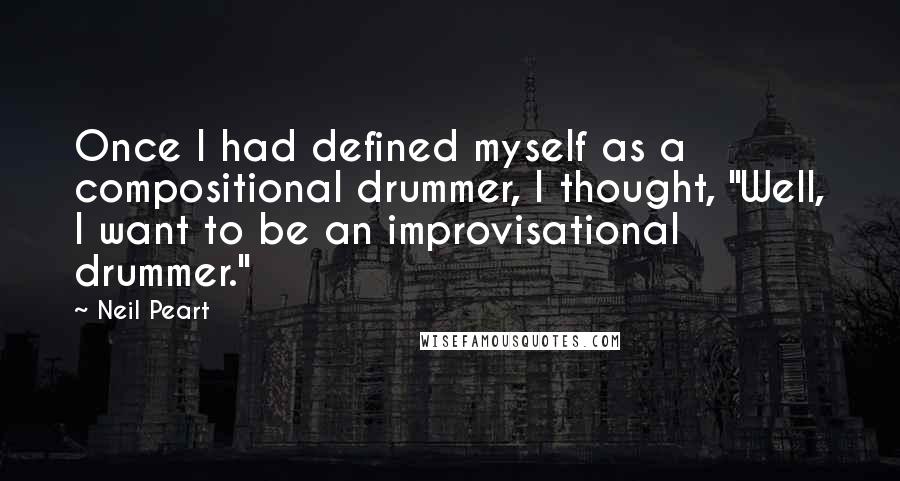 Once I had defined myself as a compositional drummer, I thought, "Well, I want to be an improvisational drummer."

~ Neil Peart

WISEFAMOUSQUOTES.COM